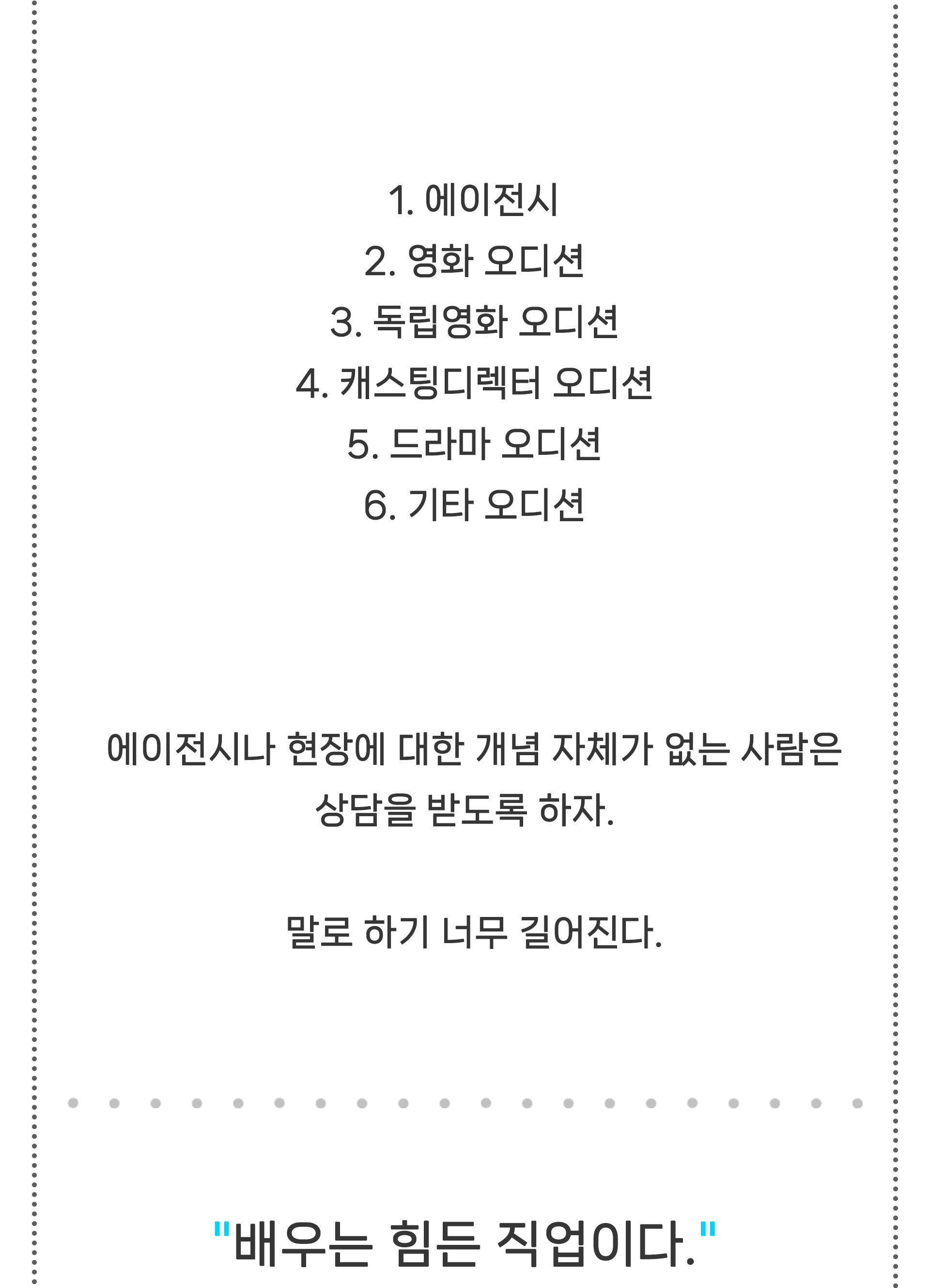 1. 에이전시
2. 영화 오디션
3. 독립영화 오디션
4. 캐스팅디렉터 오디션
5. 드라마 오디션
6. 기타 오디션

에이전시나 현장에 대한 개념 자체가 없는 사람은 상담을 받도록 하자.

말로 하기 너무 길어진다.

"배우는 힘든 직업이다."